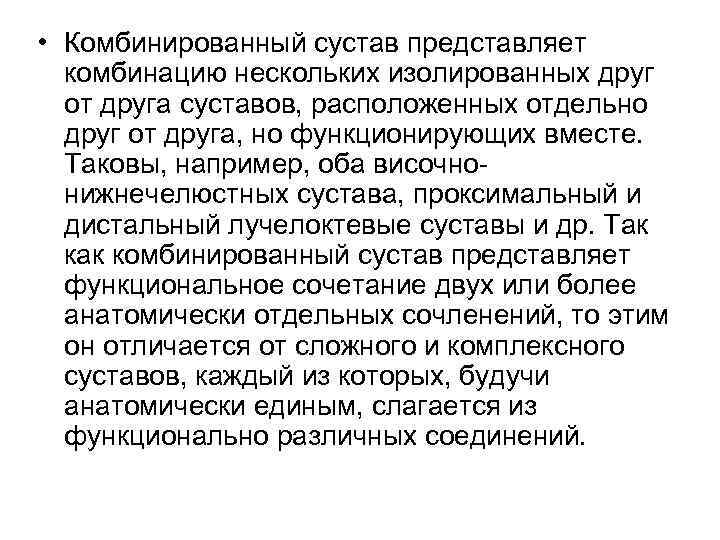 • Комбинированный сустав представляет комбинацию нескольких изолированных друг от друга суставов, расположенных отдельно друг от друга, но функционирующих вместе. Таковы, например, оба височно-нижнечелюстных сустава, проксимальный и дистальный лучелоктевые суставы и др. Так как комбинированный сустав представляет функциональное сочетание двух или более анатомически отдельных сочленений, то этим он отличается от сложного и комплексного суставов, каждый из которых, будучи анатомически единым, слагается из функционально различных соединений.